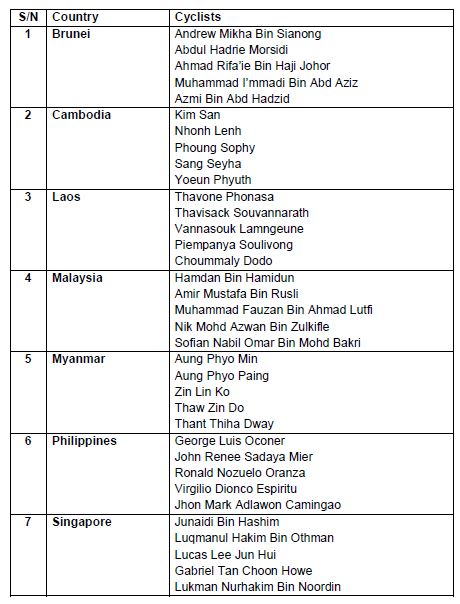 | S/N | Country | Cyclists |
|---|---|---|
| 1 | Brunei | Andrew Mikha Bin Sianong<br>Abdul Hadrie Morsidi<br>Ahmad Rifa'ie Bin Haji Johor<br>Muhammad I'mmadi Bin Abd Aziz<br>Azmi Bin Abd Hadzid |
| 2 | Cambodia | Kim San<br>Nhonh Lenh<br>Phoung Sophy<br>Sang Seyha<br>Yoeun Phyuth |
| 3 | Laos | Thavone Phonasa<br>Thavisack Souvannarath<br>Vannasouk Lamngeune<br>Piempanya Soulivong<br>Choummaly Dodo |
| 4 | Malaysia | Hamdan Bin Hamidun<br>Amir Mustafa Bin Rusli<br>Muhammad Fauzan Bin Ahmad Lutfi<br>Nik Mohd Azwan Bin Zulkifle<br>Sofian Nabil Omar Bin Mohd Bakri |
| 5 | Myanmar | Aung Phyo Min<br>Aung Phyo Paing<br>Zin Lin Ko<br>Thaw Zin Do<br>Thant Thiha Dway |
| 6 | Philippines | George Luis Oconer<br>John Renee Sadaya Mier<br>Ronald Nozuelo Oranza<br>Virgilio Dionco Espiritu<br>Jhon Mark Adlawon Camingao |
| 7 | Singapore | Junaidi Bin Hashim<br>Luqmanul Hakim Bin Othman<br>Lucas Lee Jun Hui<br>Gabriel Tan Choon Howe<br>Lukman Nurhakim Bin Noordin |